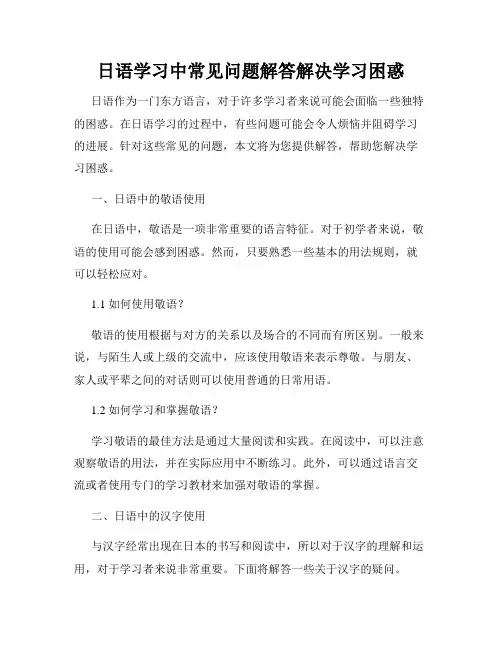 日语学习中常见问题解答解决学习困惑

日语作为一门东方语言，对于许多学习者来说可能会面临一些独特的困惑。在日语学习的过程中，有些问题可能会令人烦恼并阻碍学习的进展。针对这些常见的问题，本文将为您提供解答，帮助您解决学习困惑。

一、日语中的敬语使用

在日语中，敬语是一项非常重要的语言特征。对于初学者来说，敬语的使用可能会感到困惑。然而，只要熟悉一些基本的用法规则，就可以轻松应对。

1.1 如何使用敬语？

敬语的使用根据与对方的关系以及场合的不同而有所区别。一般来说，与陌生人或上级的交流中，应该使用敬语来表示尊敬。与朋友、家人或平辈之间的对话则可以使用普通的日常用语。

1.2 如何学习和掌握敬语？

学习敬语的最佳方法是通过大量阅读和实践。在阅读中，可以注意观察敬语的用法，并在实际应用中不断练习。此外，可以通过语言交流或者使用专门的学习教材来加强对敬语的掌握。

二、日语中的汉字使用

与汉字经常出现在日本的书写和阅读中，所以对于汉字的理解和运用，对于学习者来说非常重要。下面将解答一些关于汉字的疑问。